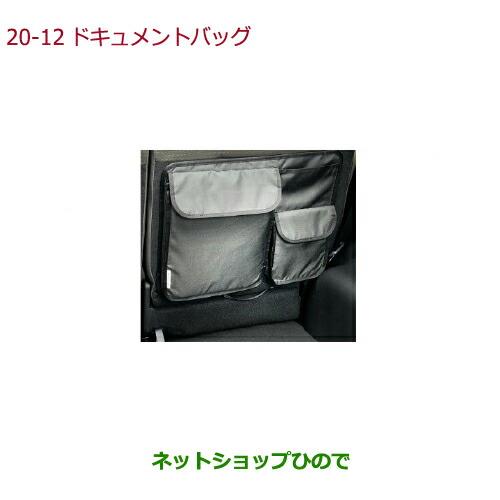 20-12 ドキュメントバッグ

ネットショップひので